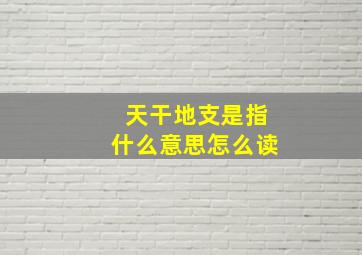 天干地支是指
什么意思怎么读